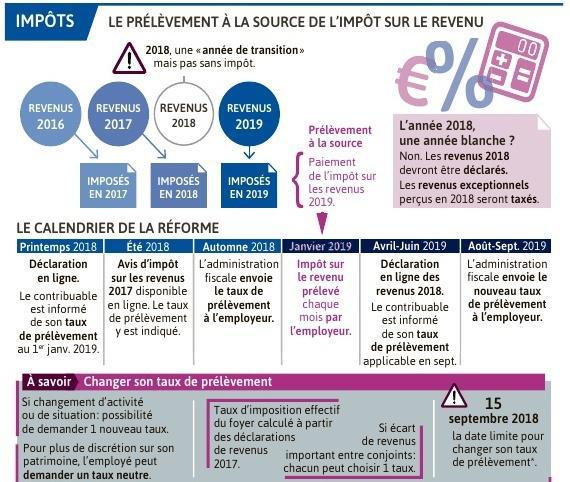 IMPÔTS

LE PRÉLÈVEMENT À LA SOURCE DE L'IMPÔT SUR LE REVENU

2018, une « année de transition » mais pas sans impôt.

REVENUS 2016

REVENUS 2017

REVENUS 2018

REVENUS 2019

IMPOSÉS EN 2017

IMPOSÉS EN 2018

IMPOSÉS EN 2019

Prélèvement à la source

Paiement de l'impôt sur les revenus 2019.

L'année 2018, une année blanche ?
Non. Les revenus 2018 devront être déclarés.
Les revenus exceptionnels perçus en 2018 seront taxés.

LE CALENDRIER DE LA RÉFORME

| Printemps 2018 | Été 2018 | Automne 2018 | Janvier 2019 | Avril-Juin 2019 | Août-Sept. 2019 |
|---|---|---|---|---|---|
| Déclaration en ligne. Le contribuable est informé de son taux de prélèvement au 1er janv. 2019. | Avis d'impôt sur les revenus 2017 disponible en ligne. Le taux de prélèvement y est indiqué. | L'administration fiscale envoie le taux de prélèvement à l'employeur. | Impôt sur le revenu prélevé chaque mois par l'employeur. | Déclaration en ligne des revenus 2018. Le contribuable est informé de son taux de prélèvement applicable en sept. | L'administration fiscale envoie le nouveau taux de prélèvement à l'employeur. |

À savoir Changer son taux de prélèvement

Si changement d'activité ou de situation: possibilité de demander 1 nouveau taux.

Pour plus de discrétion sur son patrimoine, l'employé peut demander un taux neutre.

Taux d'imposition effectif du foyer calculé à partir des déclarations de revenus 2017.

Si écart de revenus important entre conjoints: chacun peut choisir 1 taux.

15 septembre 2018
la date limite pour changer son taux de prélèvement*.